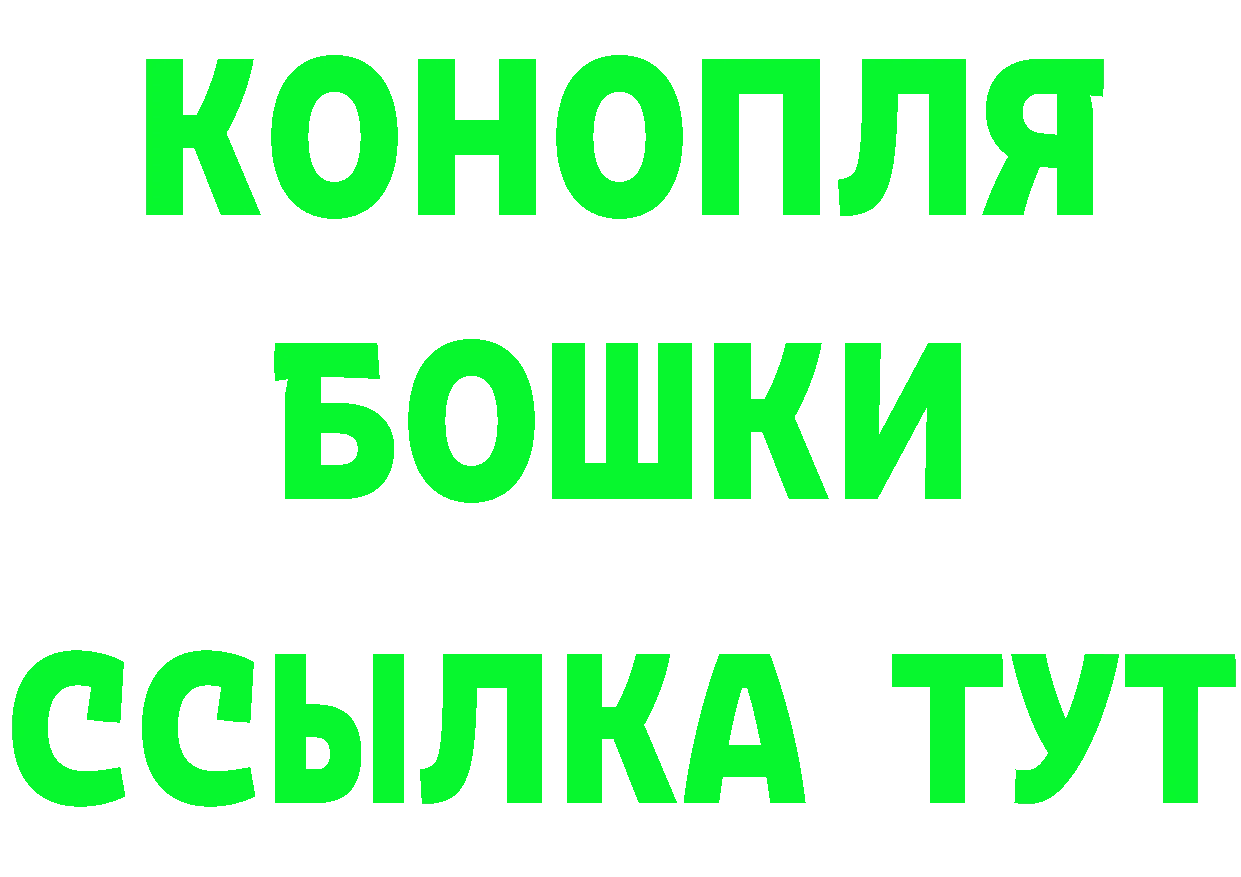 КОНОПЛЯ
БОШКИ
ССЫЛКА ТУТ